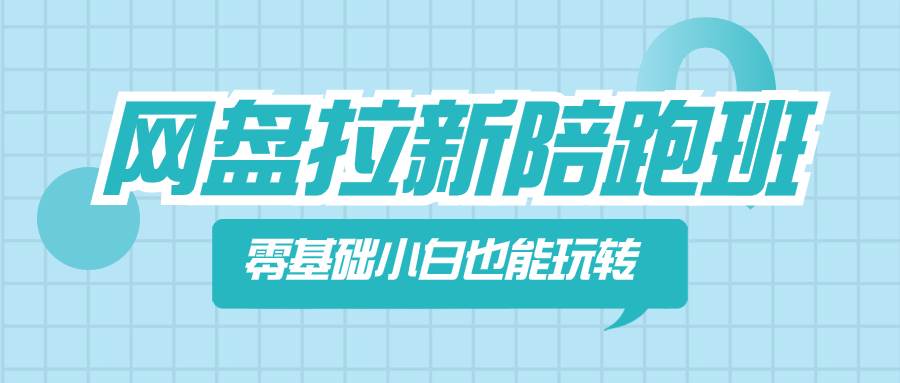 网盘拉新陪跑班

零基础小白也能玩转